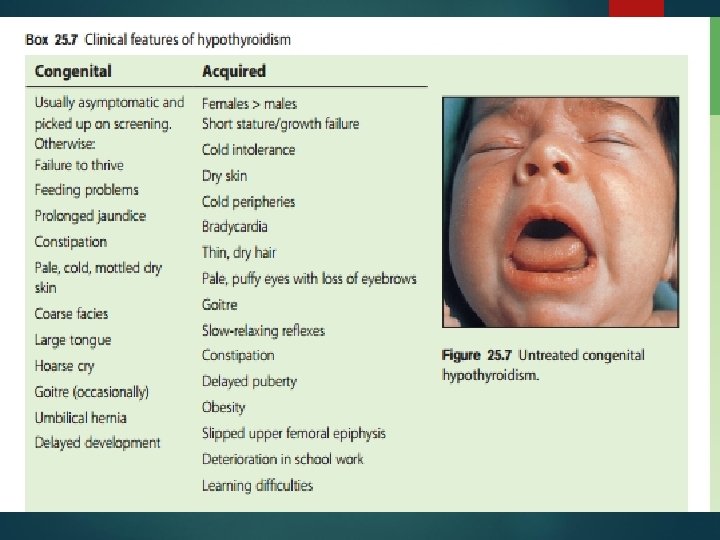 Box 25.7 Clinical features of hypothyroidism

Congenital

Usually asymptomatic and picked up on screening. Otherwise:
Failure to thrive
Feeding problems
Prolonged jaundice
Constipation
Pale, cold, mottled dry skin
Coarse facies
Large tongue
Hoarse cry
Goitre (occasionally)
Umbilical hernia
Delayed development

Acquired

Females > males
Short stature/growth failure
Cold intolerance
Dry skin
Cold peripheries
Bradycardia
Thin, dry hair
Pale, puffy eyes with loss of eyebrows
Goitre
Slow-relaxing reflexes
Constipation
Delayed puberty
Obesity
Slipped upper femoral epiphysis
Deterioration in school work
Learning difficulties

Figure 25.7 Untreated congenital hypothyroidism.